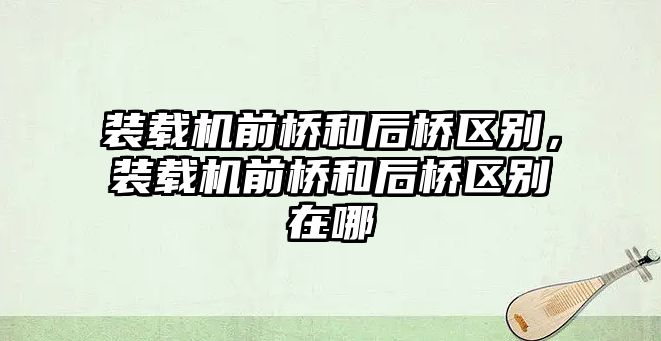 装载机前桥和后桥区别，装载机前桥和后桥区别在哪